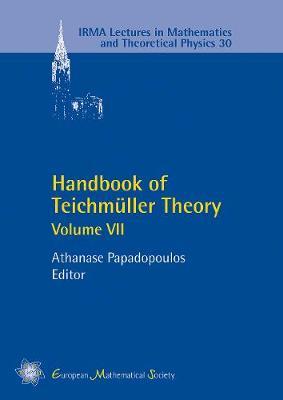 IRMA Lectures in Mathematics and Theoretical Physics 30

Handbook of Teichmüller Theory
Volume VII

Athanase Papadopoulos
Editor

European Mathematical Society